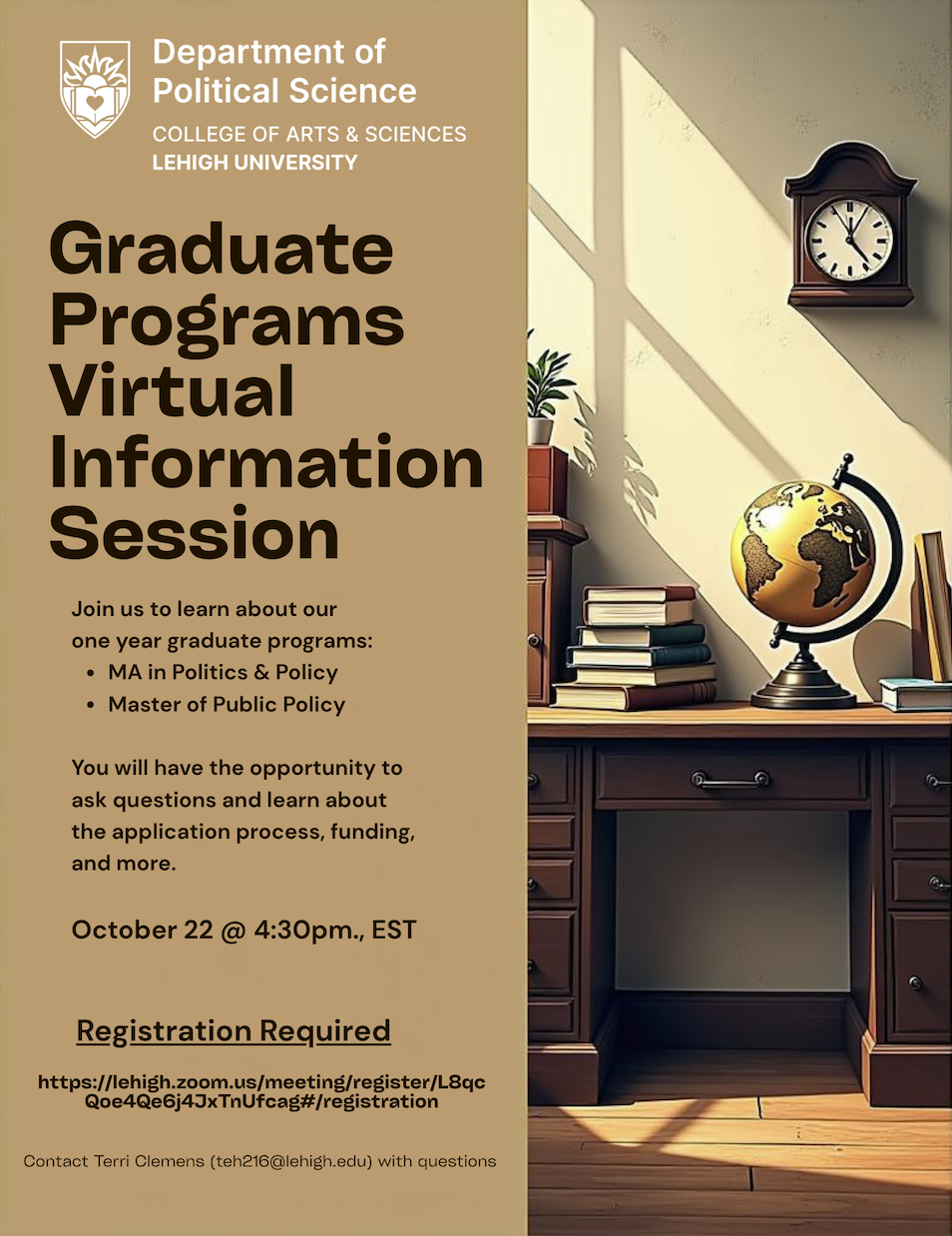 Department of
Political Science
COLLEGE OF ARTS & SCIENCES
LEHIGH UNIVERSITY

Graduate Programs Virtual Information Session

Join us to learn about our one year graduate programs:
• MA in Politics & Policy
• Master of Public Policy

You will have the opportunity to ask questions and learn about the application process, funding, and more.

October 22 @ 4:30pm., EST

Registration Required

https://lehigh.zoom.us/meeting/register/L8qcQoe4Qe6j4JxTnUfcag#/registration

Contact Terri Clemens (teh216@lehigh.edu) with questions